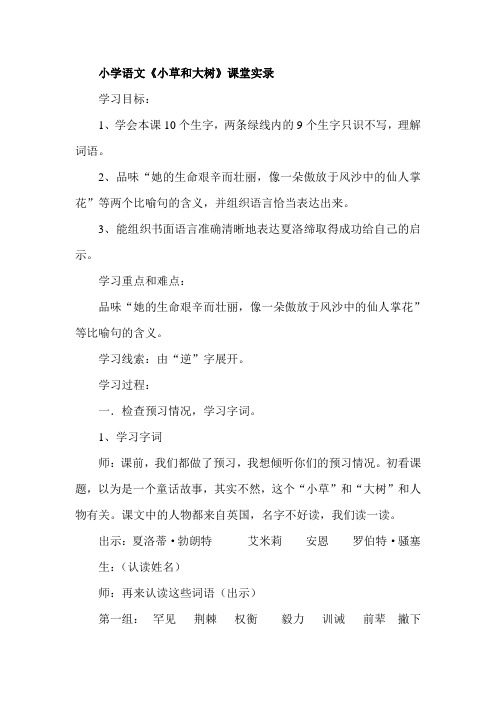 小学语文《小草和大树》课堂实录

学习目标：

1、学会本课10个生字，两条绿线内的9个生字只识不写，理解词语。

2、品味“她的生命艰辛而壮丽，像一朵傲放于风沙中的仙人掌花”等两个比喻句的含义，并组织语言恰当表达出来。

3、能组织书面语言准确清晰地表达夏洛缔取得成功给自己的启示。

学习重点和难点：

品味“她的生命艰辛而壮丽，像一朵傲放于风沙中的仙人掌花”等比喻句的含义。

学习线索：由“逆”字展开。

学习过程：

一．检查预习情况，学习字词。

1、学习字词

师：课前，我们都做了预习，我想倾听你们的预习情况。初看课题，以为是一个童话故事，其实不然，这个“小草”和“大树”和人物有关。课文中的人物都来自英国，名字不好读，我们读一读。

出示：夏洛蒂·勃朗特　　艾米莉　　安恩　　罗伯特·骚塞

生：（认读姓名）

师：再来认读这些词语（出示）

第一组：　罕见　荆棘　权衡　毅力　训诫　前辈　撇下